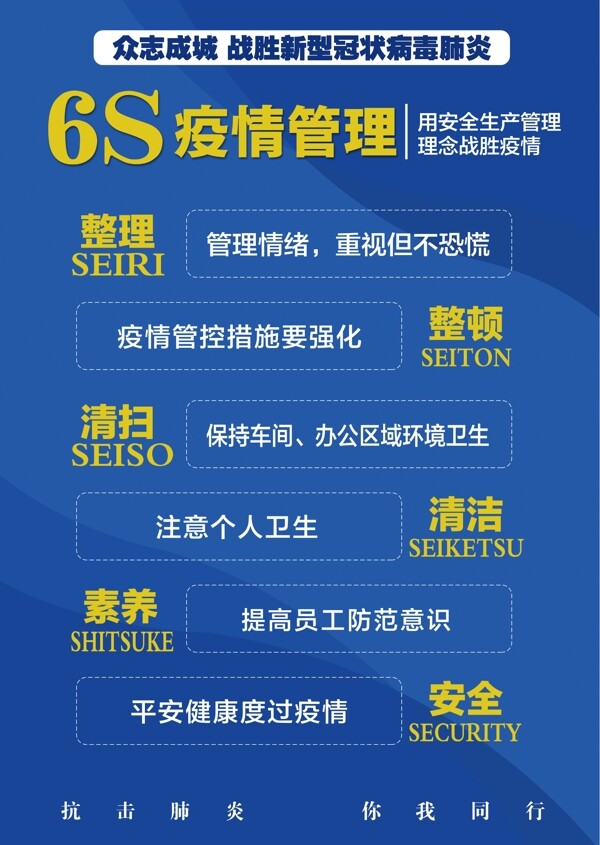 众志成城 战胜新型冠状病毒肺炎

6S 疫情管理

用安全生产管理理念战胜疫情

整理
SEIRI
管理情绪，重视但不恐慌

疫情管控措施要强化
整顿
SEITON

清扫
SEISO
保持车间、办公区域环境卫生

注意个人卫生
清洁
SEIKETSU

素养
SHITSUKE
提高员工防范意识

平安健康度过疫情
安全
SECURITY

抗击肺炎 你我同行